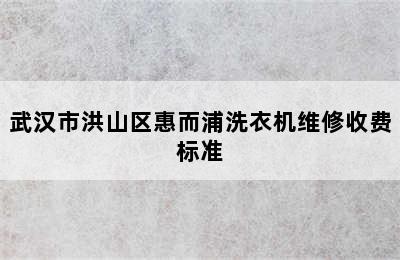 武汉市洪山区惠而浦洗衣机维修收费标准